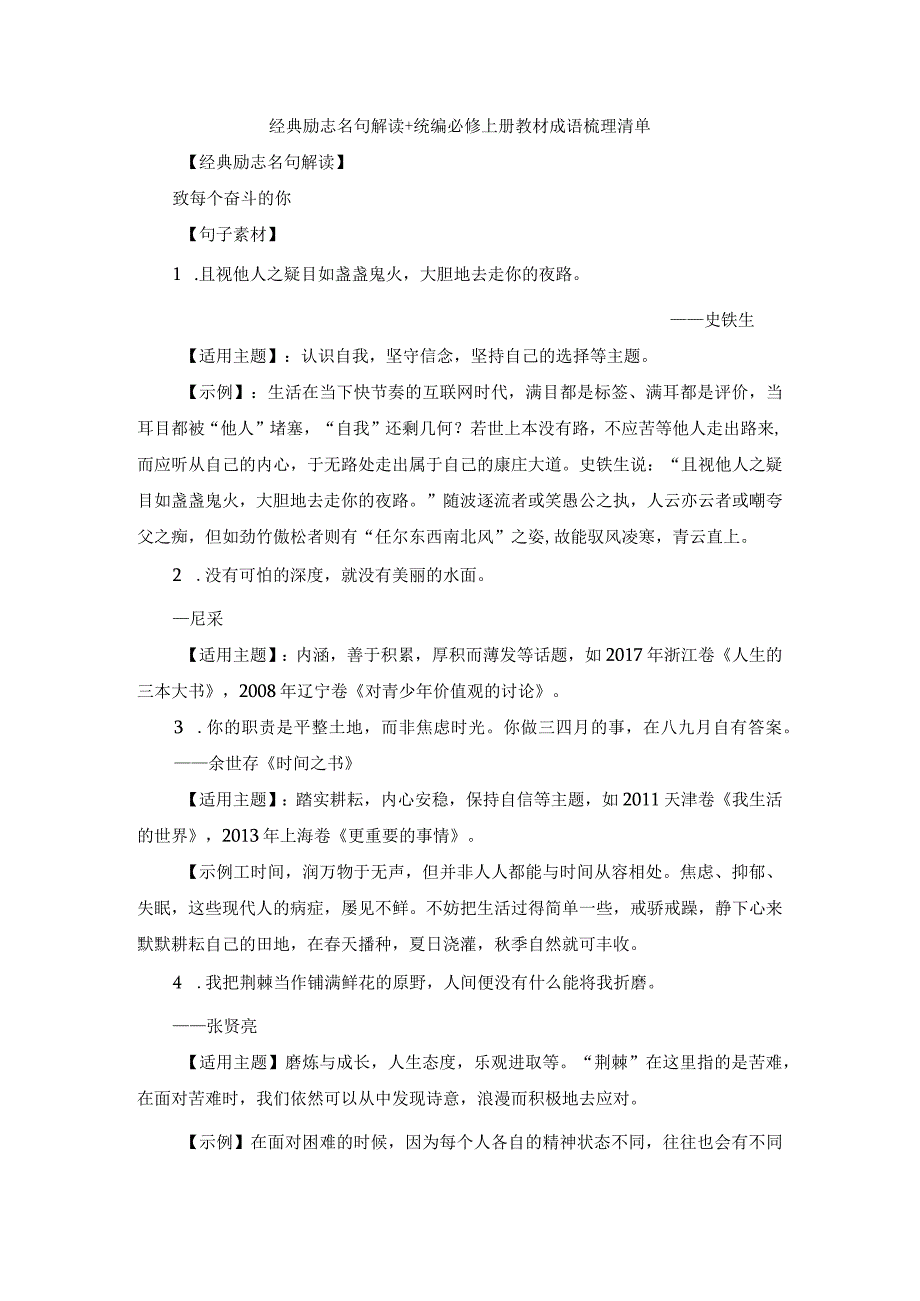 经典励志名句解读+统编必修上册教材成语梳理清单

【经典励志名句解读】

致每个奋斗的你

【句子素材】

1 .且视他人之疑目如盏盏鬼火，大胆地去走你的夜路。

——史铁生

【适用主题】：认识自我，坚守信念，坚持自己的选择等主题。

【示例】：生活在当下快节奏的互联网时代，满目都是标签、满耳都是评价，当耳目都被“他人”堵塞，“自我”还剩几何？若世上本没有路，不应苦等他人走出路来，而应听从自己的内心，于无路处走出属于自己的康庄大道。史铁生说：“且视他人之疑目如盏盏鬼火，大胆地去走你的夜路。”随波逐流者或笑愚公之执，人云亦云者或嘲夸父之痴，但如劲竹傲松者则有“任尔东西南北风”之姿，故能驭风凌寒，青云直上。

2 .没有可怕的深度，就没有美丽的水面。

—尼采

【适用主题】：内涵，善于积累，厚积而薄发等话题，如2017年浙江卷《人生的三本大书》，2008年辽宁卷《对青少年价值观的讨论》。

3 .你的职责是平整土地，而非焦虑时光。你做三四月的事，在八九月自有答案。

——余世存《时间之书》

【适用主题】：踏实耕耘，内心安稳，保持自信等主题，如2011天津卷《我生活的世界》，2013年上海卷《更重要的事情》。

【示例工时间，润万物于无声，但并非人人都能与时间从容相处。焦虑、抑郁、失眠，这些现代人的病症，屡见不鲜。不妨把生活过得简单一些，戒骄戒躁，静下心来默默耕耘自己的田地，在春天播种，夏日浇灌，秋季自然就可丰收。

4 .我把荆棘当作铺满鲜花的原野，人间便没有什么能将我折磨。

——张贤亮

【适用主题】磨炼与成长，人生态度，乐观进取等。“荆棘”在这里指的是苦难，在面对苦难时，我们依然可以从中发现诗意，浪漫而积极地去应对。

【示例】在面对困难的时候，因为每个人各自的精神状态不同，往往也会有不同